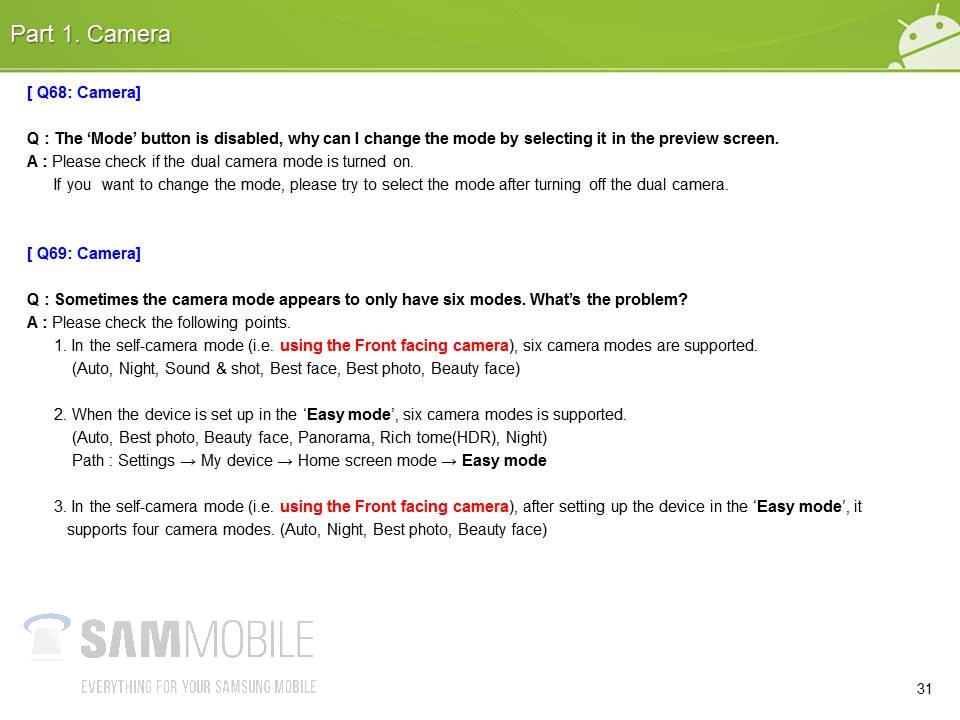 Part 1. Camera

[ Q68: Camera]

Q : The ‘Mode’ button is disabled, why can I change the mode by selecting it in the preview screen.
A : Please check if the dual camera mode is turned on.
If you want to change the mode, please try to select the mode after turning off the dual camera.

[ Q69: Camera]

Q : Sometimes the camera mode appears to only have six modes. What’s the problem?
A : Please check the following points.
1. In the self-camera mode (i.e. using the Front facing camera), six camera modes are supported.
(Auto, Night, Sound & shot, Best face, Best photo, Beauty face)

2. When the device is set up in the ‘Easy mode’, six camera modes is supported.
(Auto, Best photo, Beauty face, Panorama, Rich tome(HDR), Night)
Path : Settings → My device → Home screen mode → Easy mode

3. In the self-camera mode (i.e. using the Front facing camera), after setting up the device in the ‘Easy mode’, it supports four camera modes. (Auto, Night, Best photo, Beauty face)

SAMMOBILE
EVERYTHING FOR YOUR SAMSUNG MOBILE

31